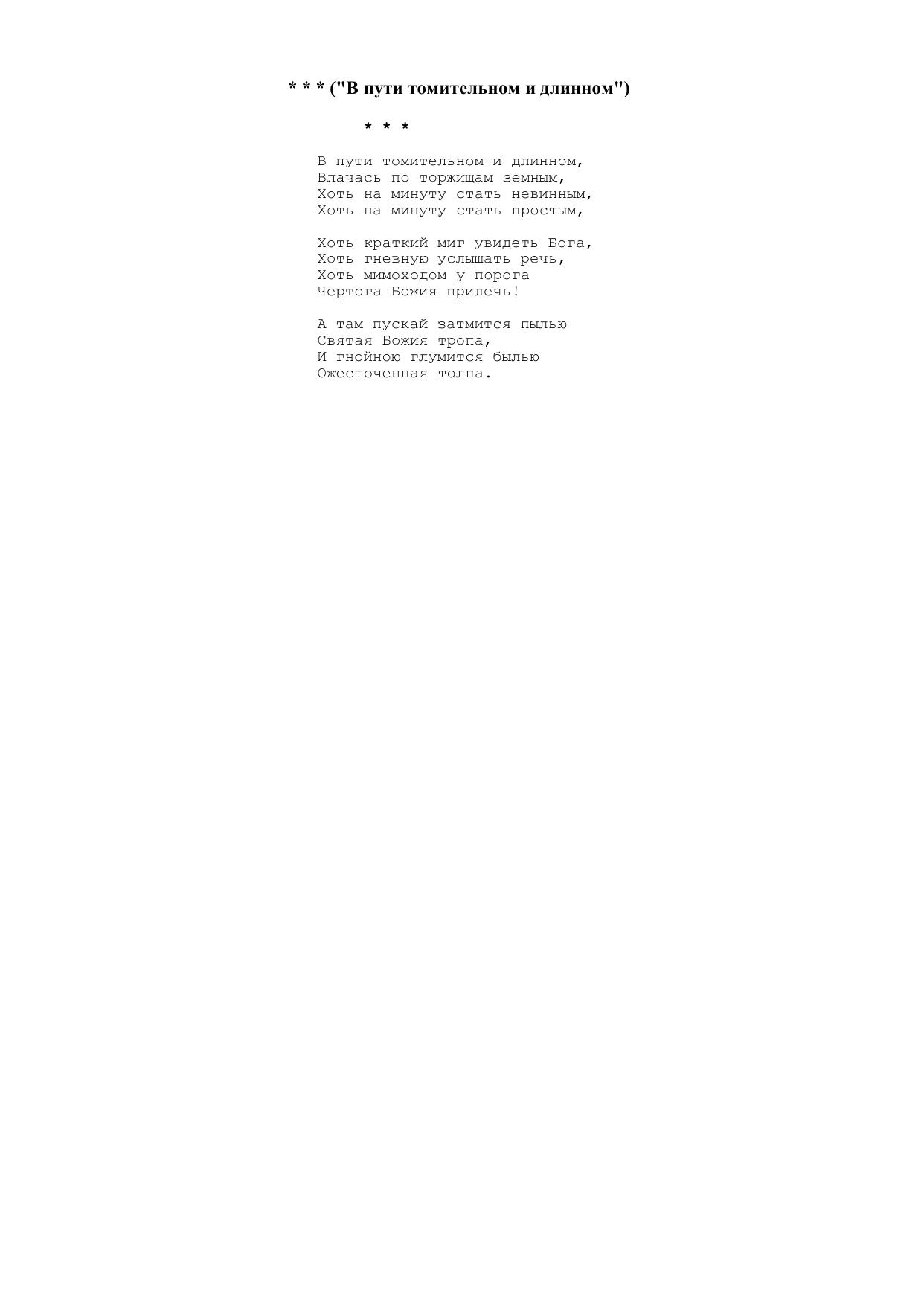 * * * ("В пути томительном и длинном")

* * *

В пути томительном и длинном,
Влачась по торжищам земным,
Хоть на минуту стать невинным,
Хоть на минуту стать простым,

Хоть краткий миг увидеть Бога,
Хоть гневную услышать речь,
Хоть мимоходом у порога
Чертога Божия прилечь!

А там пускай затмится пылью
Святая Божия тропа,
И гнойною глумится былью
Ожесточенная толпа.